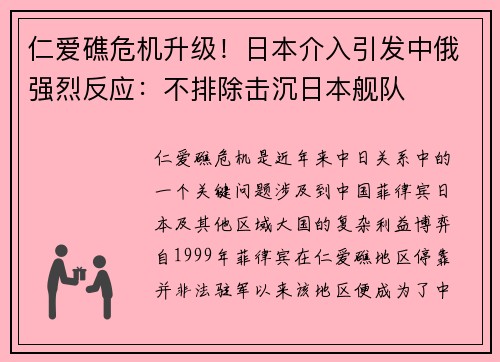 仁爱礁危机升级！日本介入引发中俄强烈反应：不排除击沉日本舰队

仁爱礁危机是近年来中日关系中的一个关键问题涉及到中国菲律宾日本及其他区域大国的复杂利益博弈自1999年菲律宾在仁爱礁地区停靠并非法驻军以来该地区便成为了中